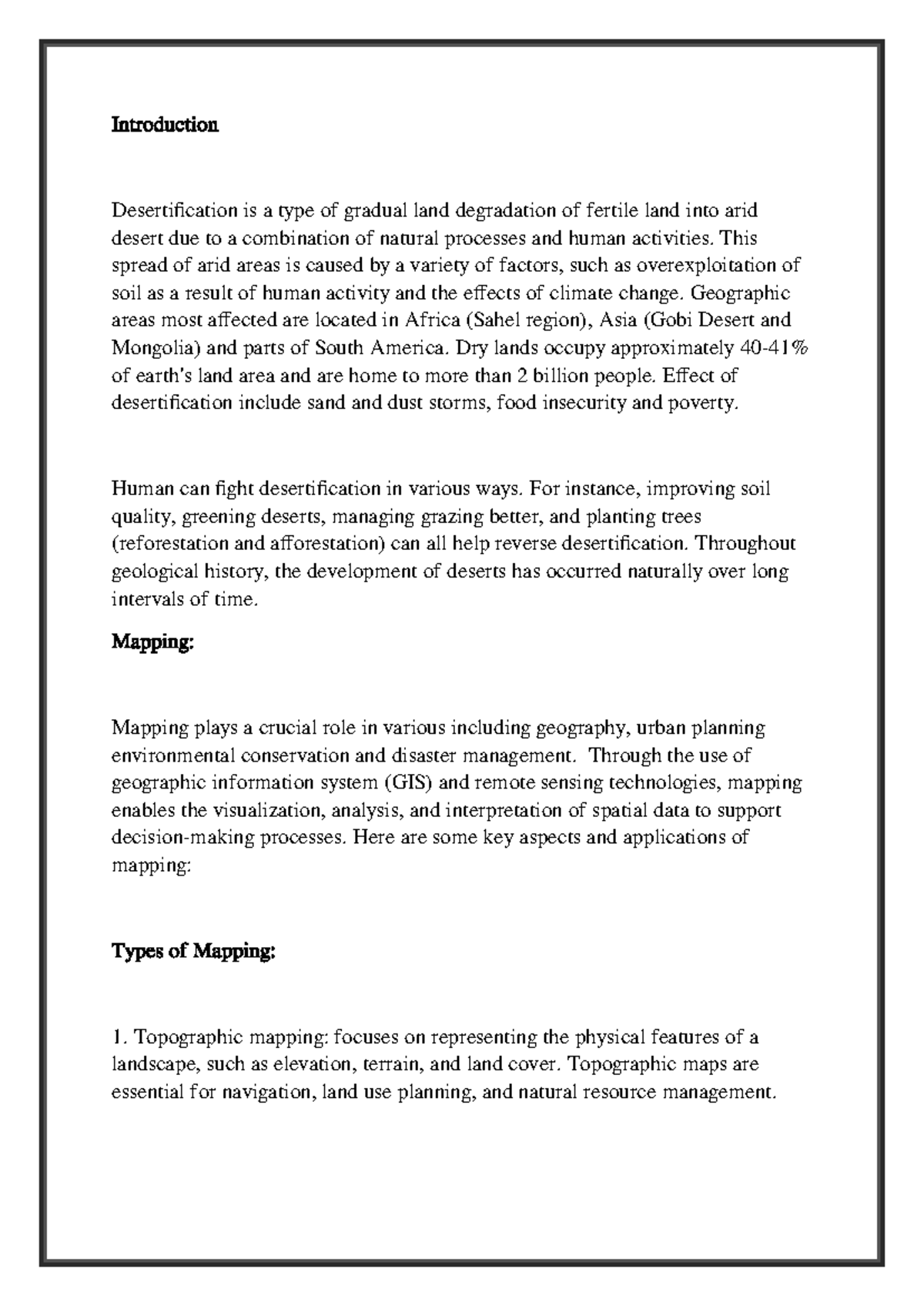 Introduction

Desertification is a type of gradual land degradation of fertile land into arid desert due to a combination of natural processes and human activities. This spread of arid areas is caused by a variety of factors, such as overexploitation of soil as a result of human activity and the effects of climate change. Geographic areas most affected are located in Africa (Sahel region), Asia (Gobi Desert and Mongolia) and parts of South America. Dry lands occupy approximately 40-41% of earth's land area and are home to more than 2 billion people. Effect of desertification include sand and dust storms, food insecurity and poverty.

Human can fight desertification in various ways. For instance, improving soil quality, greening deserts, managing grazing better, and planting trees (reforestation and afforestation) can all help reverse desertification. Throughout geological history, the development of deserts has occurred naturally over long intervals of time.

Mapping:

Mapping plays a crucial role in various including geography, urban planning environmental conservation and disaster management. Through the use of geographic information system (GIS) and remote sensing technologies, mapping enables the visualization, analysis, and interpretation of spatial data to support decision-making processes. Here are some key aspects and applications of mapping:

Types of Mapping:

1. Topographic mapping: focuses on representing the physical features of a landscape, such as elevation, terrain, and land cover. Topographic maps are essential for navigation, land use planning, and natural resource management.